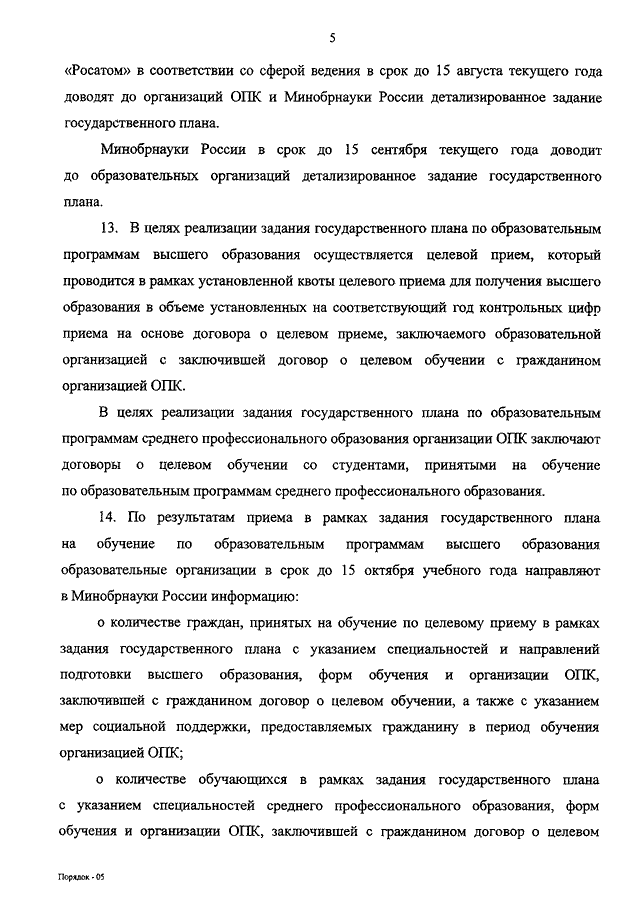 5

«Росатом» в соответствии со сферой ведения в срок до 15 августа текущего года доводят до организаций ОПК и Минобрнауки России детализированное задание государственного плана.

Минобрнауки России в срок до 15 сентября текущего года доводит до образовательных организаций детализированное задание государственного плана.

13. В целях реализации задания государственного плана по образовательным программам высшего образования осуществляется целевой прием, который проводится в рамках установленной квоты целевого приема для получения высшего образования в объеме установленных на соответствующий год контрольных цифр приема на основе договора о целевом приеме, заключаемого образовательной организацией с заключившей договор о целевом обучении с гражданином организацией ОПК.

В целях реализации задания государственного плана по образовательным программам среднего профессионального образования организации ОПК заключают договоры о целевом обучении со студентами, принятыми на обучение по образовательным программам среднего профессионального образования.

14. По результатам приема в рамках задания государственного плана на обучение по образовательным программам высшего образования образовательные организации в срок до 15 октября учебного года направляют в Минобрнауки России информацию:

о количестве граждан, принятых на обучение по целевому приему в рамках задания государственного плана с указанием специальностей и направлений подготовки высшего образования, форм обучения и организации ОПК, заключившей с гражданином договор о целевом обучении, а также с указанием мер социальной поддержки, предоставляемых гражданину в период обучения организацией ОПК;

о количестве обучающихся в рамках задания государственного плана с указанием специальностей среднего профессионального образования, форм обучения и организации ОПК, заключившей с гражданином договор о целевом

Порядок - 05